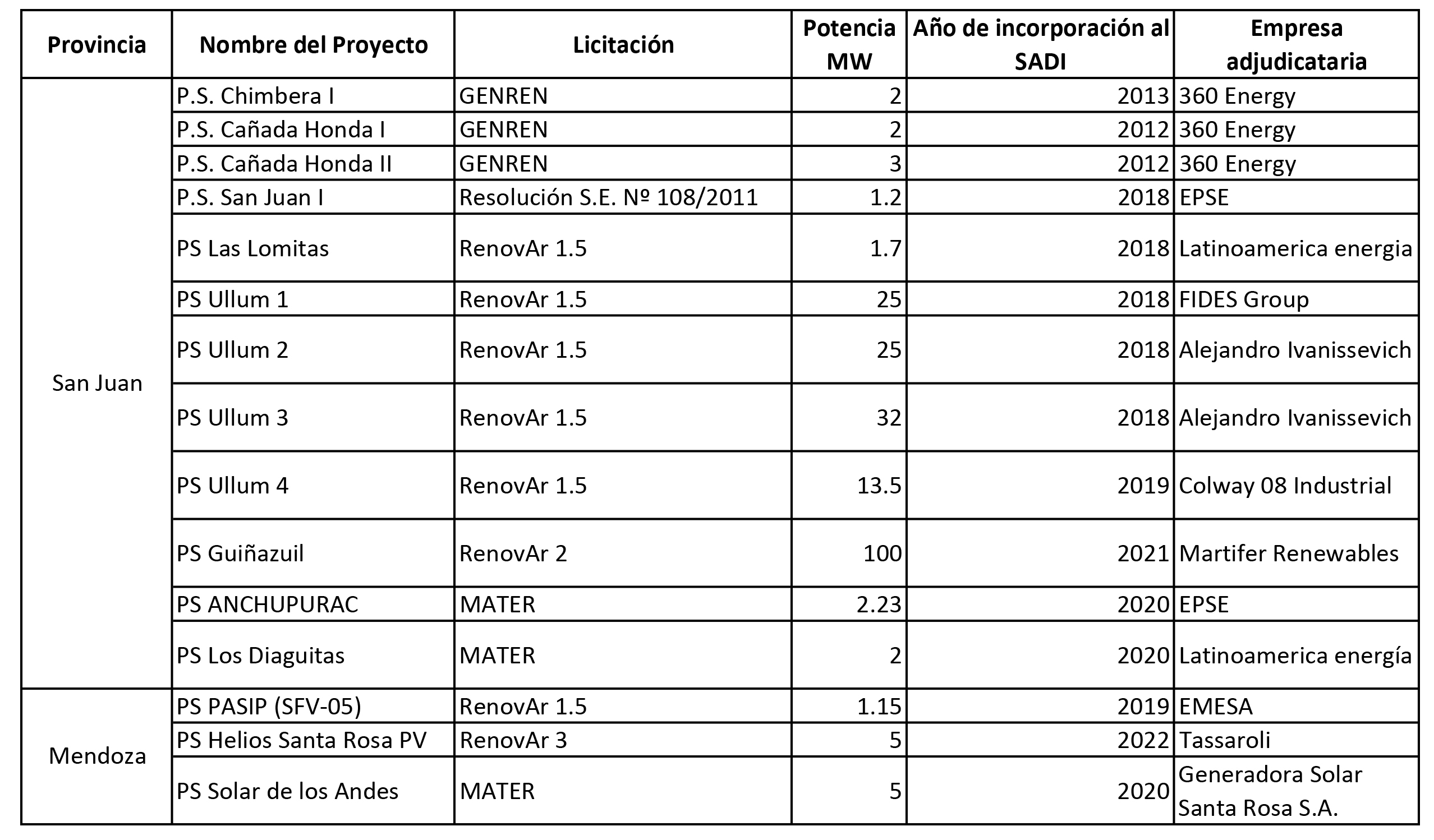 | Provincia | Nombre del Proyecto | Licitación | Potencia MW | Año de incorporación al SADI | Empresa adjudicataria |
|---|---|---|---|---|---|
| San Juan | P.S. Chimbera I | GENREN | 2 | 2013 | 360 Energy |
| | P.S. Cañada Honda I | GENREN | 2 | 2012 | 360 Energy |
| | P.S. Cañada Honda II | GENREN | 3 | 2012 | 360 Energy |
| | P.S. San Juan I | Resolución S.E. Nº 108/2011 | 1.2 | 2018 | EPSE |
| | PS Las Lomitas | RenovAr 1.5 | 1.7 | 2018 | Latinoamerica energia |
| | PS Ullum 1 | RenovAr 1.5 | 25 | 2018 | FIDES Group |
| | PS Ullum 2 | RenovAr 1.5 | 25 | 2018 | Alejandro Ivanissevich |
| | PS Ullum 3 | RenovAr 1.5 | 32 | 2018 | Alejandro Ivanissevich |
| | PS Ullum 4 | RenovAr 1.5 | 13.5 | 2019 | Colway 08 Industrial |
| | PS Guiñazuil | RenovAr 2 | 100 | 2021 | Martifer Renewables |
| | PS ANCHUPURAC | MATER | 2.23 | 2020 | EPSE |
| | PS Los Diaguitas | MATER | 2 | 2020 | Latinoamerica energía |
| Mendoza | PS PASIP (SFV-05) | RenovAr 1.5 | 1.15 | 2019 | EMESA |
| | PS Helios Santa Rosa PV | RenovAr 3 | 5 | 2022 | Tassaroli |
| | PS Solar de los Andes | MATER | 5 | 2020 | Generadora Solar Santa Rosa S.A. |